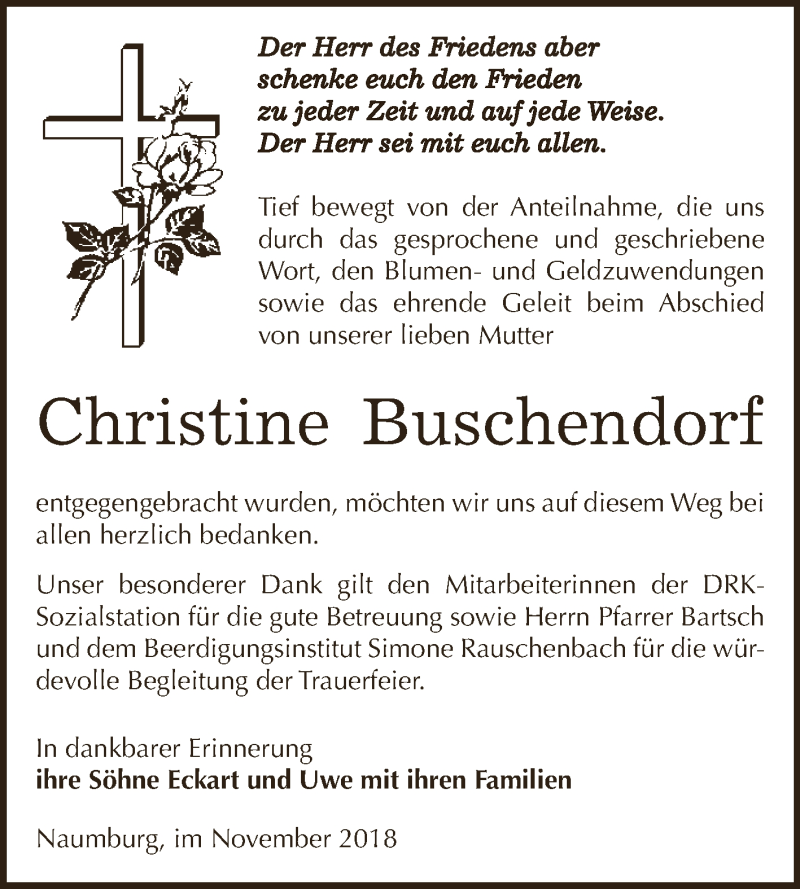 Der Herr des Friedens aber schenke euch den Frieden zu jeder Zeit und auf jede Weise. Der Herr sei mit euch allen.

Tief bewegt von der Anteilnahme, die uns durch das gesprochene und geschriebene Wort, den Blumen- und Geldzuwendungen sowie das ehrende Geleit beim Abschied von unserer lieben Mutter

Christine Buschendorf

entgegengebracht wurden, möchten wir uns auf diesem Weg bei allen herzlich bedanken.

Unser besonderer Dank gilt den Mitarbeiterinnen der DRK-Sozialstation für die gute Betreuung sowie Herrn Pfarrer Bartsch und dem Beerdigungsinstitut Simone Rauschenbach für die würdevolle Begleitung der Trauerfeier.

In dankbarer Erinnerung
ihre Söhne Eckart und Uwe mit ihren Familien

Naumburg, im November 2018